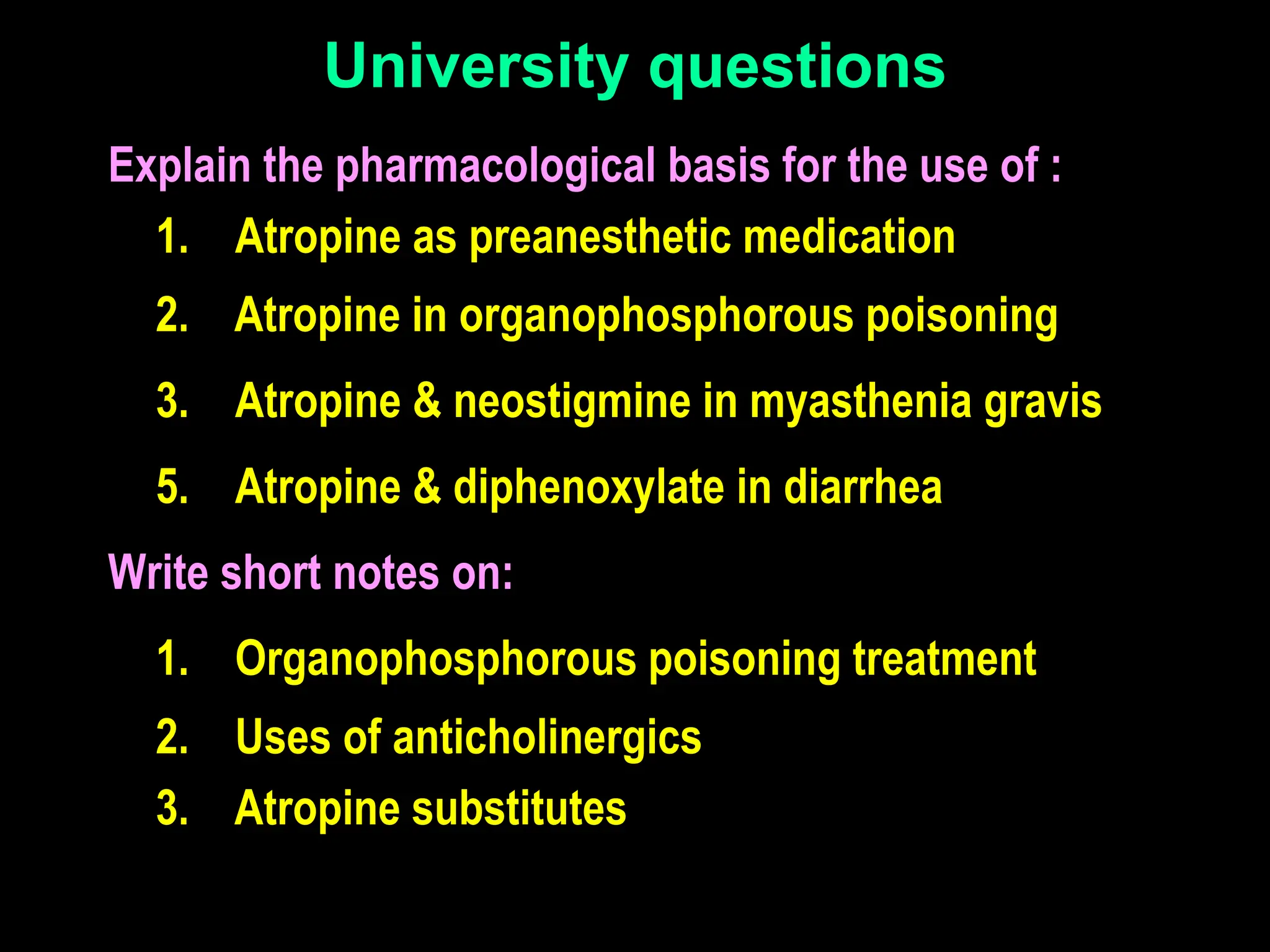 University questions

Explain the pharmacological basis for the use of :

1. Atropine as preanesthetic medication
2. Atropine in organophosphorous poisoning
3. Atropine & neostigmine in myasthenia gravis
5. Atropine & diphenoxylate in diarrhea

Write short notes on:

1. Organophosphorous poisoning treatment
2. Uses of anticholinergics
3. Atropine substitutes